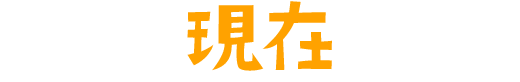 現在